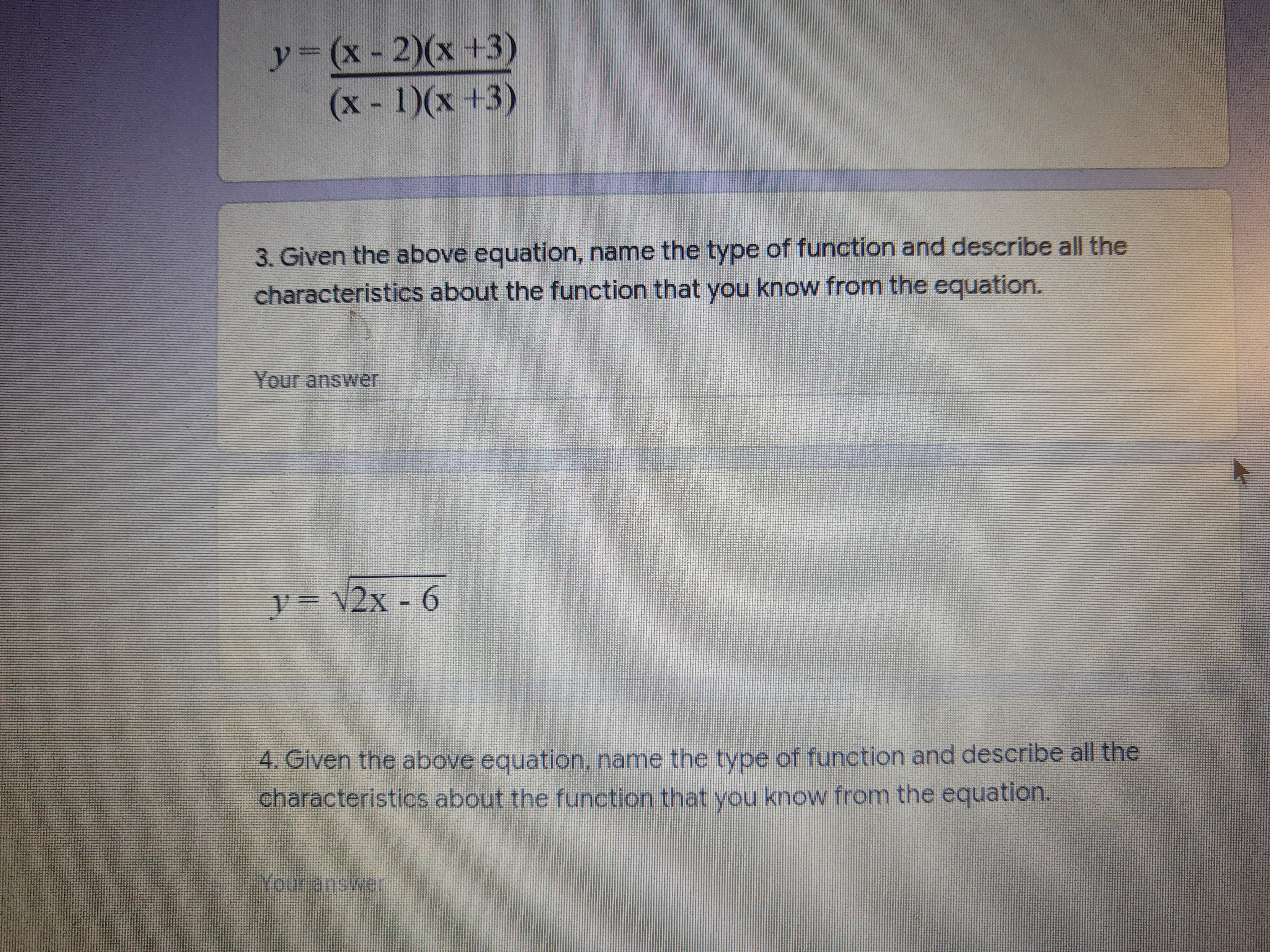 $y = \frac{(x - 2)(x + 3)}{(x - 1)(x + 3)}$

3. Given the above equation, name the type of function and describe all the characteristics about the function that you know from the equation.

Your answer

$y = \sqrt{2x - 6}$

4. Given the above equation, name the type of function and describe all the characteristics about the function that you know from the equation.

Your answer